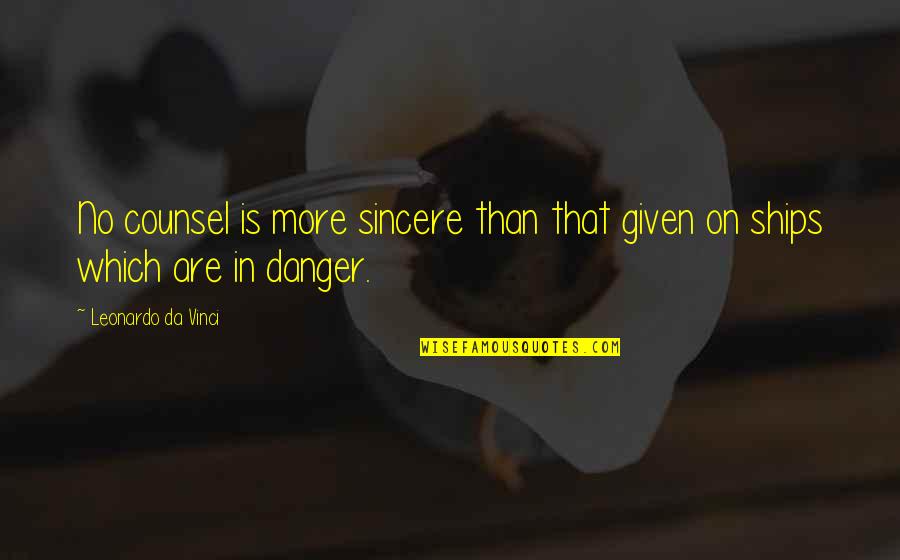 No counsel is more sincere than that given on ships which are in danger.

~ Leonardo da Vinci

WISEFAMOUSQUOTES.COM